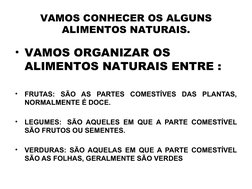 VAMOS CONHECER OS ALGUNS ALIMENTOS NATURAIS.

• VAMOS ORGANIZAR OS ALIMENTOS NATURAIS ENTRE :

• FRUTAS: SÃO AS PARTES COMESTÍVES DAS PLANTAS, NORMALMENTE É DOCE.

• LEGUMES: SÃO AQUELES EM QUE A PARTE COMESTÍVEL SÃO FRUTOS OU SEMENTES.

• VERDURAS: SÃO AQUELAS EM QUE A PARTE COMESTÍVEL SÃO AS FOLHAS, GERALMENTE SÃO VERDES